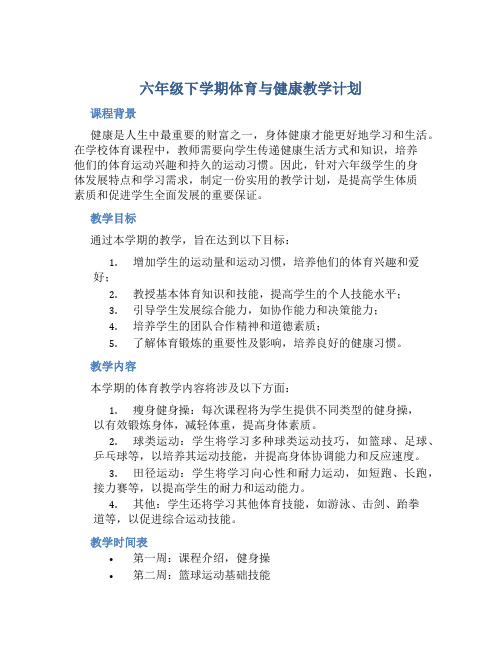 六年级下学期体育与健康教学计划

课程背景

健康是人生中最重要的财富之一，身体健康才能更好地学习和生活。在学校体育课程中，教师需要向学生传递健康生活方式和知识，培养他们的体育运动兴趣和持久的运动习惯。因此，针对六年级学生的身体发展特点和学习需求，制定一份实用的教学计划，是提高学生体质素质和促进学生全面发展的重要保证。

教学目标

通过本学期的教学，旨在达到以下目标：

1. 增加学生的运动量和运动习惯，培养他们的体育兴趣和爱好；
2. 教授基本体育知识和技能，提高学生的个人技能水平；
3. 引导学生发展综合能力，如协作能力和决策能力；
4. 培养学生的团队合作精神和道德素质；
5. 了解体育锻炼的重要性及影响，培养良好的健康习惯。

教学内容

本学期的体育教学内容将涉及以下方面：

1. 瘦身健身操：每次课程将为学生提供不同类型的健身操，以有效锻炼身体，减轻体重，提高身体素质。
2. 球类运动：学生将学习多种球类运动技巧，如篮球、足球、乒乓球等，以培养其运动技能，并提高身体协调能力和反应速度。
3. 田径运动：学生将学习向心性和耐力运动，如短跑、长跑，接力赛等，以提高学生的耐力和运动能力。
4. 其他：学生还将学习其他体育技能，如游泳、击剑、跆拳道等，以促进综合运动技能。

教学时间表

• 第一周：课程介绍，健身操
• 第二周：篮球运动基础技能